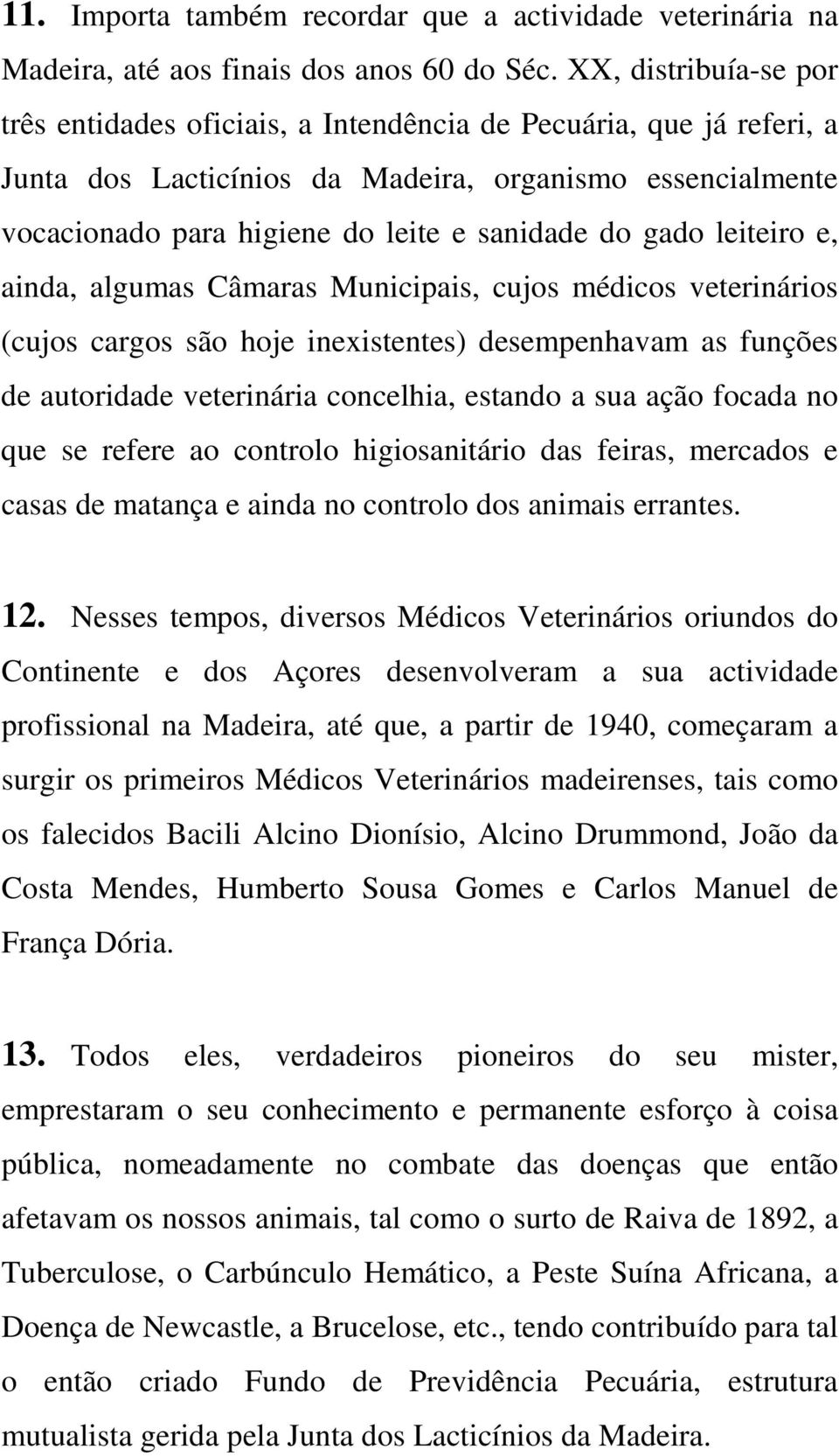 11. Importa também recordar que a actividade veterinária na Madeira, até aos finais dos anos 60 do Séc. XX, distribuía-se por três entidades oficiais, a Intendência de Pecuária, que já referi, a Junta dos Lacticínios da Madeira, organismo essencialmente vocacionado para higiene do leite e sanidade do gado leiteiro e, ainda, algumas Câmaras Municipais, cujos médicos veterinários (cujos cargos são hoje inexistentes) desempenhavam as funções de autoridade veterinária concelhia, estando a sua ação focada no que se refere ao controlo higiosanitário das feiras, mercados e casas de matança e ainda no controlo dos animais errantes.

12. Nesses tempos, diversos Médicos Veterinários oriundos do Continente e dos Açores desenvolveram a sua actividade profissional na Madeira, até que, a partir de 1940, começaram a surgir os primeiros Médicos Veterinários madeirenses, tais como os falecidos Bacili Alcino Dionísio, Alcino Drummond, João da Costa Mendes, Humberto Sousa Gomes e Carlos Manuel de França Dória.

13. Todos eles, verdadeiros pioneiros do seu mister, emprestaram o seu conhecimento e permanente esforço à coisa pública, nomeadamente no combate das doenças que então afetavam os nossos animais, tal como o surto de Raiva de 1892, a Tuberculose, o Carbúnculo Hemático, a Peste Suína Africana, a Doença de Newcastle, a Brucelose, etc., tendo contribuído para tal o então criado Fundo de Previdência Pecuária, estrutura mutualista gerida pela Junta dos Lacticínios da Madeira.